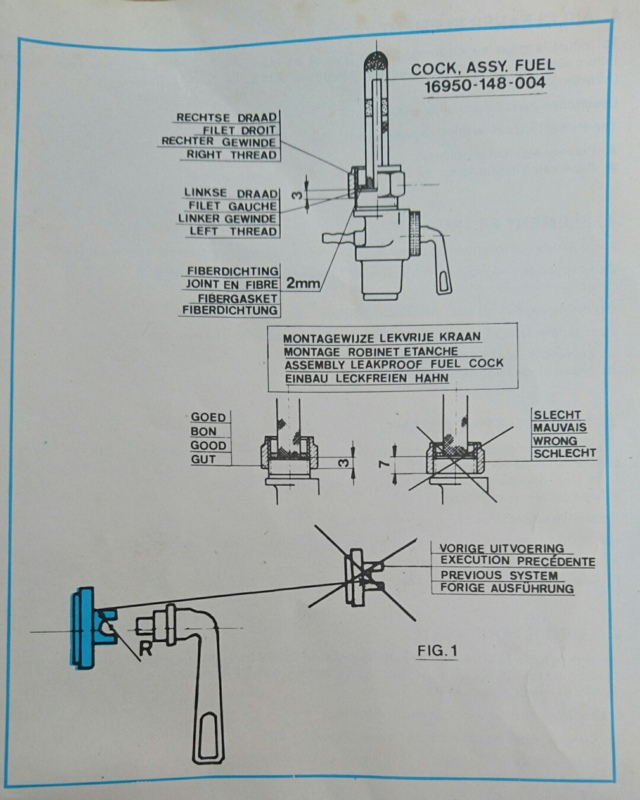 COCK, ASSY. FUEL
16950-148-004

RECHTSE DRAAD
FILET DROIT
RECHTER GEWINDE
RIGHT THREAD

LINKSE DRAAD
FILET GAUCHE
LINKER GEWINDE
LEFT THREAD

3

FIBERDICHTING
JOINT EN FIBRE
FIBERGASKET
FIBERDICHTUNG

2mm

MONTAGEWIJZE LEKVRIJE KRAAN
MONTAGE ROBINET ETANCHE
ASSEMBLY LEAKPROOF FUEL COCK
EINBAU LECKFREIEN HAHN

GOED
BON
GOOD
GUT

3

7

SLECHT
MAUVAIS
WRONG
SCHLECHT

VORIGE UITVOERING
EXECUTION PRECÉDENTE
PREVIOUS SYSTEM
FORIGE AUSFÜHRUNG

R

FIG.1